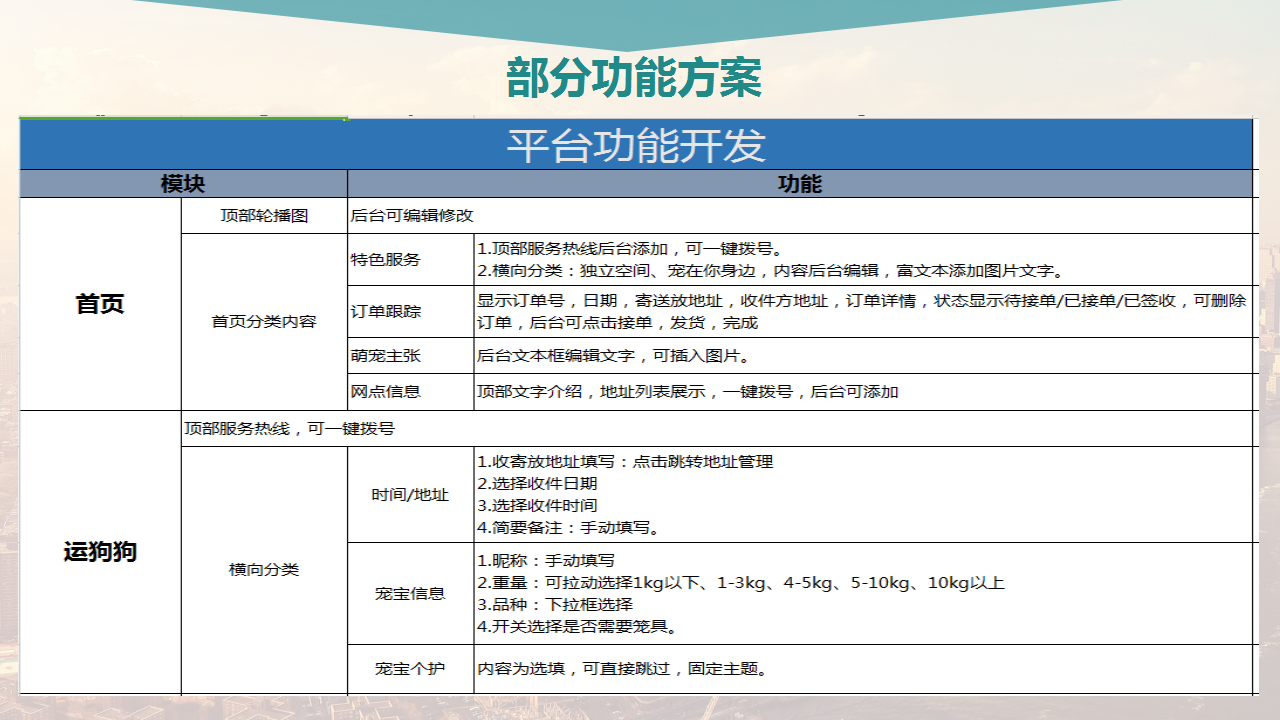 部分功能方案

| 平台功能开发 | | | |
|---|---|---|---|
| 模块 | | 功能 | |
| 首页 | 顶部轮播图 | 后台可编辑修改 | |
| | 首页分类内容 | 特色服务 | 1.顶部服务热线后台添加，可一键拨号。 2.横向分类：独立空间、宠在你身边，内容后台编辑，富文本添加图片文字。 |
| | | 订单跟踪 | 显示订单号，日期，寄送放地址，收件方地址，订单详情，状态显示待接单/已接单/已签收，可删除订单，后台可点击接单，发货，完成 |
| | | 萌宠主张 | 后台文本框编辑文字，可插入图片。 |
| | | 网点信息 | 顶部文字介绍，地址列表展示，一键拨号，后台可添加 |
| 运狗狗 | 顶部服务热线，可一键拨号 | | |
| | 横向分类 | 时间/地址 | 1.收寄放地址填写：点击跳转地址管理 2.选择收件日期 3.选择收件时间 4.简要备注：手动填写。 |
| | | 宠宝信息 | 1.昵称：手动填写 2.重量：可拉动选择1kg以下、1-3kg、4-5kg、5-10kg、10kg以上 3.品种：下拉框选择 4.开关选择是否需要笼具。 |
| | | 宠宝个护 | 内容为选填，可直接跳过，固定主题。 |